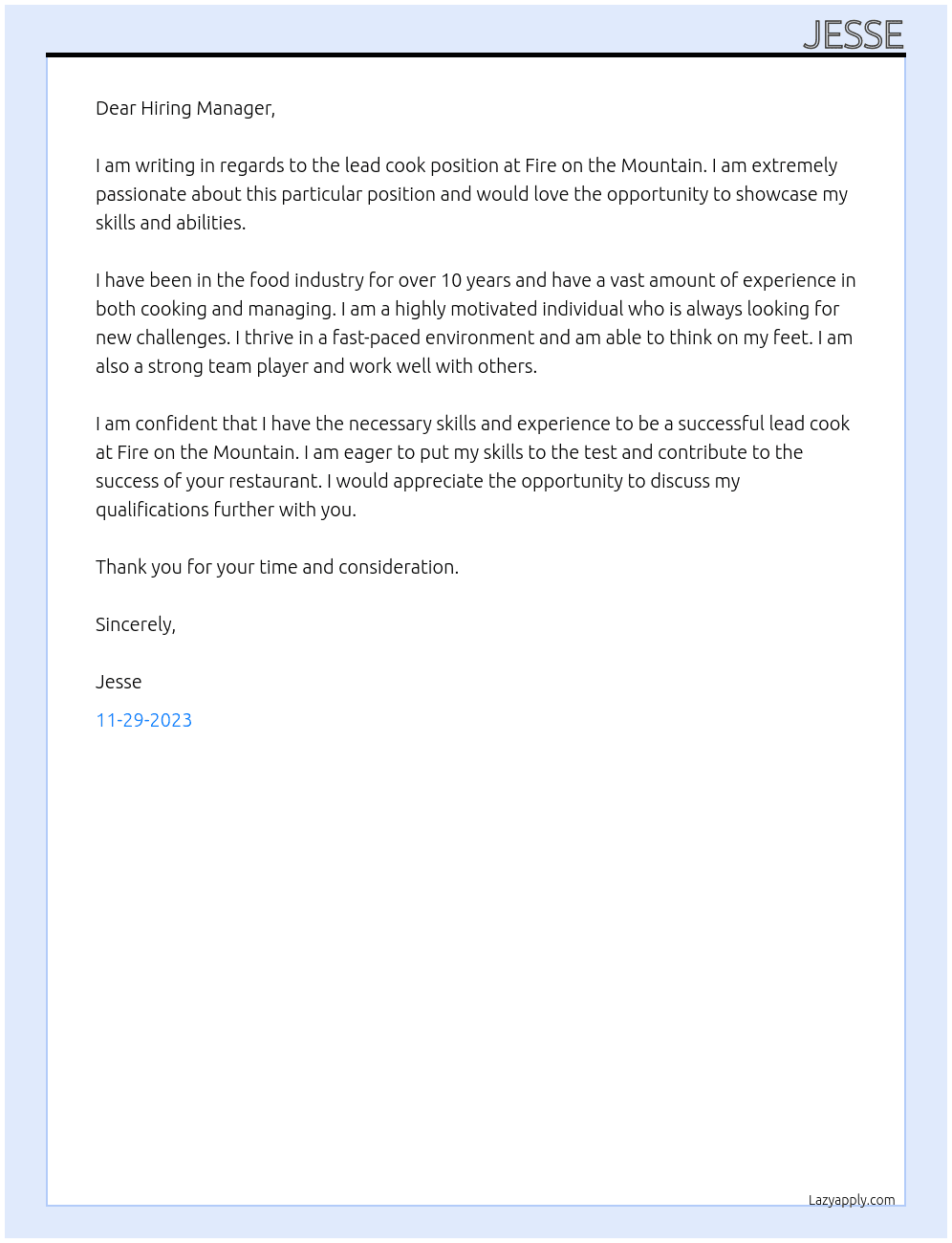 JESSE

Dear Hiring Manager,

I am writing in regards to the lead cook position at Fire on the Mountain. I am extremely passionate about this particular position and would love the opportunity to showcase my skills and abilities.

I have been in the food industry for over 10 years and have a vast amount of experience in both cooking and managing. I am a highly motivated individual who is always looking for new challenges. I thrive in a fast-paced environment and am able to think on my feet. I am also a strong team player and work well with others.

I am confident that I have the necessary skills and experience to be a successful lead cook at Fire on the Mountain. I am eager to put my skills to the test and contribute to the success of your restaurant. I would appreciate the opportunity to discuss my qualifications further with you.

Thank you for your time and consideration.

Sincerely,

Jesse

11-29-2023

Lazyapply.com